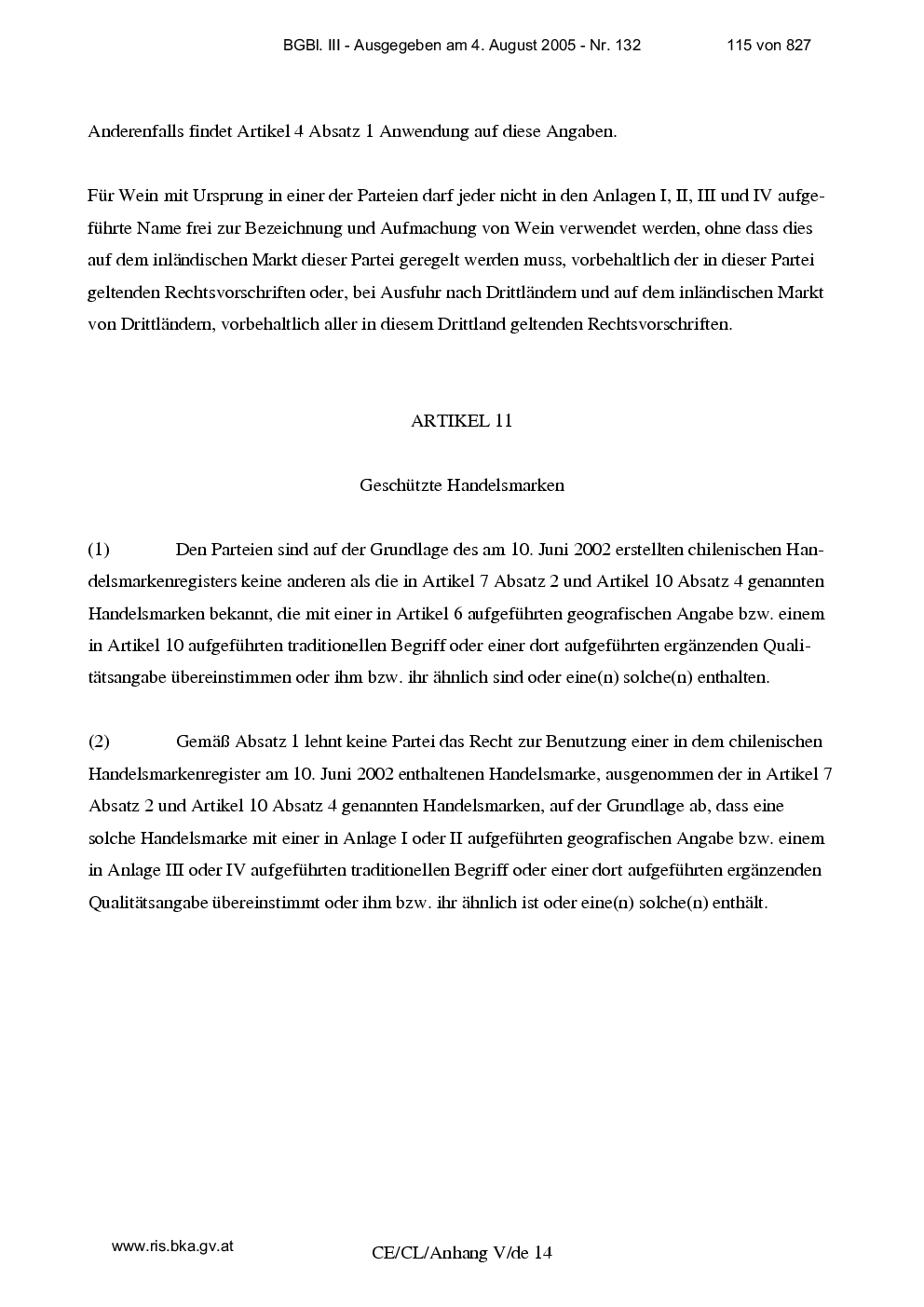 BGBl. III - Ausgegeben am 4. August 2005 - Nr. 132 115 von 827

Anderenfalls findet Artikel 4 Absatz 1 Anwendung auf diese Angaben.

Für Wein mit Ursprung in einer der Parteien darf jeder nicht in den Anlagen I, II, III und IV aufgeführte Name frei zur Bezeichnung und Aufmachung von Wein verwendet werden, ohne dass dies auf dem inländischen Markt dieser Partei geregelt werden muss, vorbehaltlich der in dieser Partei geltenden Rechtsvorschriften oder, bei Ausfuhr nach Drittländern und auf dem inländischen Markt von Drittländern, vorbehaltlich aller in diesem Drittland geltenden Rechtsvorschriften.

ARTIKEL 11

Geschützte Handelsmarken

(1) Den Parteien sind auf der Grundlage des am 10. Juni 2002 erstellten chilenischen Handelsmarkenregisters keine anderen als die in Artikel 7 Absatz 2 und Artikel 10 Absatz 4 genannten Handelsmarken bekannt, die mit einer in Artikel 6 aufgeführten geografischen Angabe bzw. einem in Artikel 10 aufgeführten traditionellen Begriff oder einer dort aufgeführten ergänzenden Qualitätsangabe übereinstimmen oder ihm bzw. ihr ähnlich sind oder eine(n) solche(n) enthalten.

(2) Gemäß Absatz 1 lehnt keine Partei das Recht zur Benutzung einer in dem chilenischen Handelsmarkenregister am 10. Juni 2002 enthaltenen Handelsmarke, ausgenommen der in Artikel 7 Absatz 2 und Artikel 10 Absatz 4 genannten Handelsmarken, auf der Grundlage ab, dass eine solche Handelsmarke mit einer in Anlage I oder II aufgeführten geografischen Angabe bzw. einem in Anlage III oder IV aufgeführten traditionellen Begriff oder einer dort aufgeführten ergänzenden Qualitätsangabe übereinstimmt oder ihm bzw. ihr ähnlich ist oder eine(n) solche(n) enthält.

www.ris.bka.gv.at

CE/CL/Anhang V/de 14